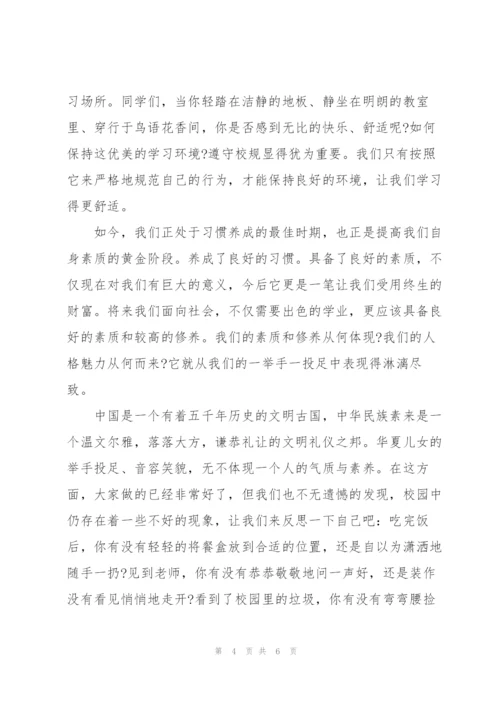 习场所。同学们，当你轻踏在洁静的地板、静坐在明朗的教室里、穿行于鸟语花香间，你是否感到无比的快乐、舒适呢?如何保持这优美的学习环境?遵守校规显得犹为重要。我们只有按照它来严格地规范自己的行为，才能保持良好的环境，让我们学习得更舒适。

如今，我们正处于习惯养成的最佳时期，也正是提高我们自身素质的黄金阶段。养成了良好的习惯。具备了良好的素质，不仅现在对我们有巨大的意义，今后它更是一笔让我们受用终生的财富。将来我们面向社会，不仅需要出色的学业，更应该具备良好的素质和较高的修养。我们的素质和修养从何体现?我们的人格魅力从何而来?它就从我们的一举手一投足中表现得淋漓尽致。

中国是一个有着五千年历史的文明古国，中华民族素来是一个温文尔雅，落落大方，谦恭礼让的文明礼仪之邦。华夏儿女的举手投足、音容笑貌，无不体现一个人的气质与素养。在这方面，大家做的已经非常好了，但我们也不无遗憾的发现，校园中仍存在着一些不好的现象，让我们来反思一下自己吧：吃完饭后，你有没有轻轻的将餐盒放到合适的位置，还是自以为潇洒地随手一扔?见到老师，你有没有恭恭敬敬地问一声好，还是装作没有看见悄悄地走开?看到了校园里的垃圾，你有没有弯弯腰捡

第 4 页 共 6 页